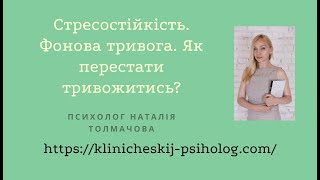 Стресостійкість. Фонова тривога. Як перестати тривожитись?

ПСИХОЛОГ НАТАЛІЯ ТОЛМАЧОВА

https://klinicheskij-psiholog.com/